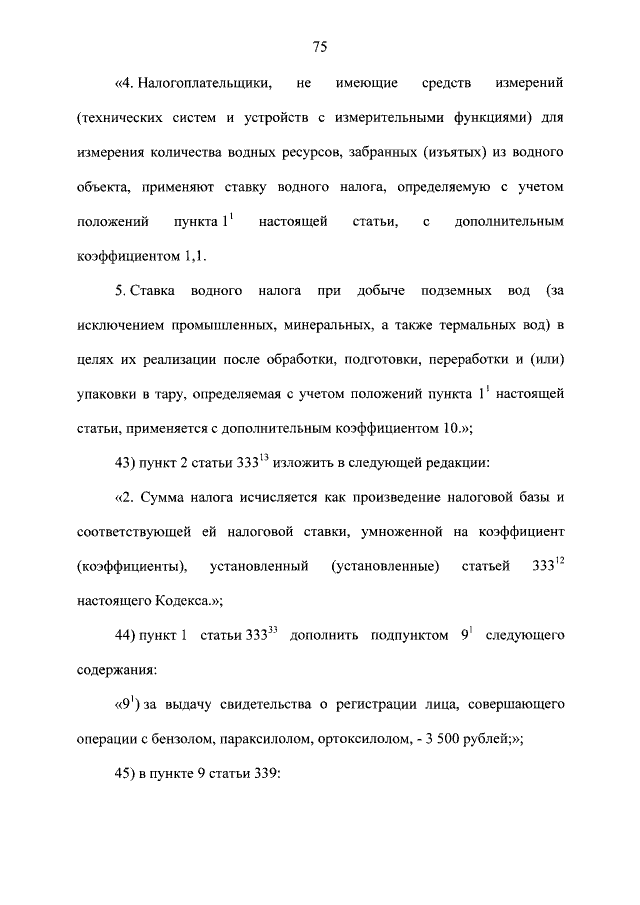 75

«4. Налогоплательщики, не имеющие средств измерений (технических систем и устройств с измерительными функциями) для измерения количества водных ресурсов, забранных (изъятых) из водного объекта, применяют ставку водного налога, определяемую с учетом положений пункта $1^1$ настоящей статьи, с дополнительным коэффициентом 1,1.

5. Ставка водного налога при добыче подземных вод (за исключением промышленных, минеральных, а также термальных вод) в целях их реализации после обработки, подготовки, переработки и (или) упаковки в тару, определяемая с учетом положений пункта $1^1$ настоящей статьи, применяется с дополнительным коэффициентом 10.»;

43) пункт 2 статьи $333^{13}$ изложить в следующей редакции:

«2. Сумма налога исчисляется как произведение налоговой базы и соответствующей ей налоговой ставки, умноженной на коэффициент (коэффициенты), установленный (установленные) статьей $333^{12}$ настоящего Кодекса.»;

44) пункт 1 статьи $333^{33}$ дополнить подпунктом $9^1$ следующего содержания:

«$9^1$) за выдачу свидетельства о регистрации лица, совершающего операции с бензолом, параксилолом, ортоксилолом, - 3 500 рублей;»;

45) в пункте 9 статьи 339: